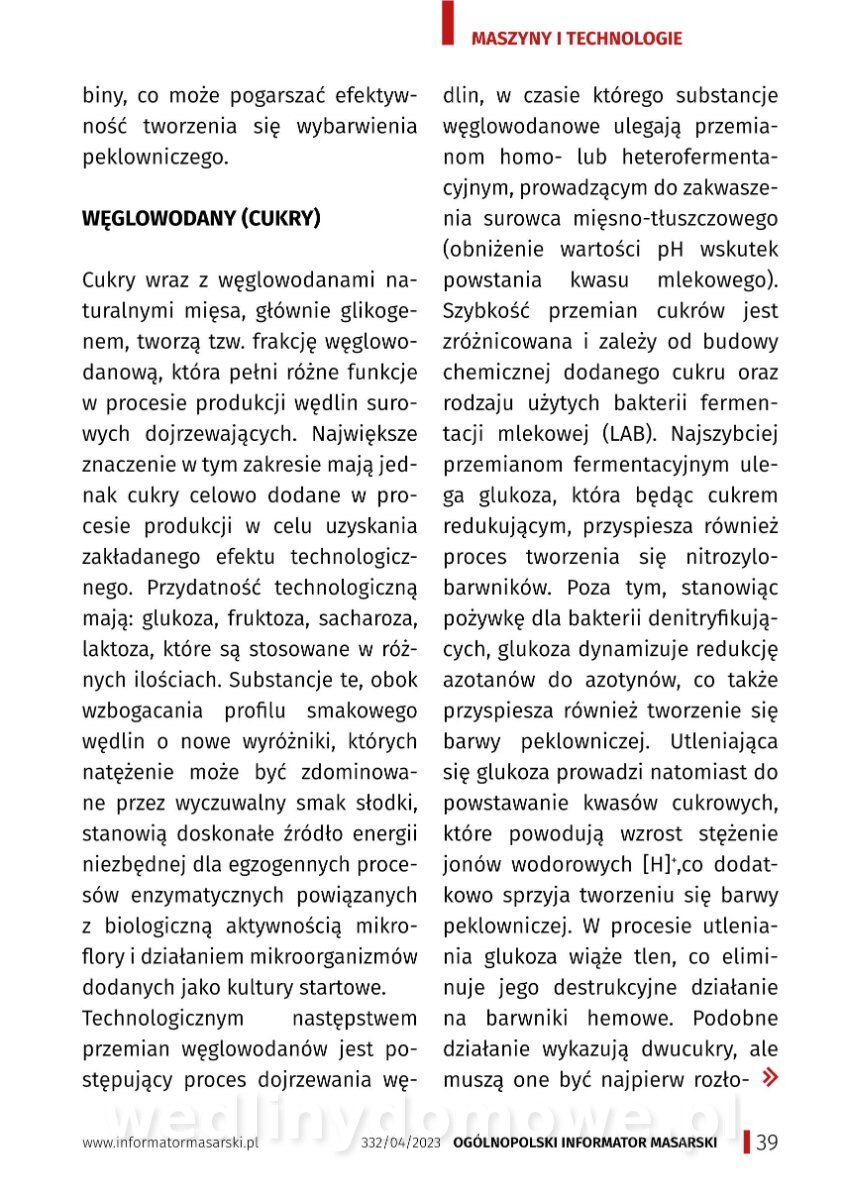 MASZYNY I TECHNOLOGIE

biny, co może pogarszać efektywność tworzenia się wybarwienia peklowniczego.

WĘGLOWODANY (CUKRY)

Cukry wraz z węglowodanami naturalnymi mięsa, głównie glikogenem, tworzą tzw. frakcję węglowodanową, która pełni różne funkcje w procesie produkcji wędlin surowych dojrzewających. Największe znaczenie w tym zakresie mają jednak cukry celowo dodane w procesie produkcji w celu uzyskania zakładanego efektu technologicznego. Przydatność technologiczną mają: glukoza, fruktoza, sacharoza, laktoza, które są stosowane w różnych ilościach. Substancje te, obok wzbogacania profilu smakowego wędlin o nowe wyróżniki, których natężenie może być zdominowane przez wyczuwalny smak słodki, stanowią doskonałe źródło energii niezbędnej dla egzogennych procesów enzymatycznych powiązanych z biologiczną aktywnością mikroflory i działaniem mikroorganizmów dodanych jako kultury startowe.
Technologicznym następstwem przemian węglowodanów jest postępujący proces dojrzewania wędlin, w czasie którego substancje węglowodanowe ulegają przemianom homo- lub heterofermentacyjnym, prowadzącym do zakwaszenia surowca mięsno-tłuszczowego (obniżenie wartości pH wskutek powstania kwasu mlekowego). Szybkość przemian cukrów jest zróżnicowana i zależy od budowy chemicznej dodanego cukru oraz rodzaju użytych bakterii fermentacji mlekowej (LAB). Najszybciej przemianom fermentacyjnym ulega glukoza, która będąc cukrem redukującym, przyspiesza również proces tworzenia się nitrozylobarwników. Poza tym, stanowiąc pożywkę dla bakterii denitryfikujących, glukoza dynamizuje redukcję azotanów do azotynów, co także przyspiesza również tworzenie się barwy peklowniczej. Utleniająca się glukoza prowadzi natomiast do powstawanie kwasów cukrowych, które powodują wzrost stężenie jonów wodorowych $[H]^+$,co dodatkowo sprzyja tworzeniu się barwy peklowniczej. W procesie utleniania glukoza wiąże tlen, co eliminuje jego destrukcyjne działanie na barwniki hemowe. Podobne działanie wykazują dwucukry, ale muszą one być najpierw rozło- »

wedlinydomowe.pl

www.informatormasarski.pl 332/04/2023 OGÓLNOPOLSKI INFORMATOR MASARSKI 39